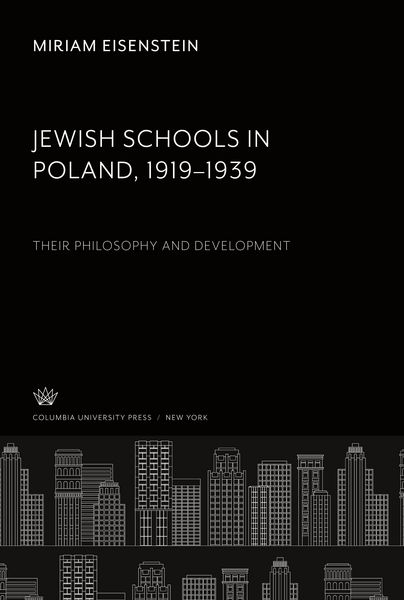 MIRIAM EISENSTEIN

JEWISH SCHOOLS IN POLAND, 1919–1939

THEIR PHILOSOPHY AND DEVELOPMENT

COLUMBIA UNIVERSITY PRESS / NEW YORK